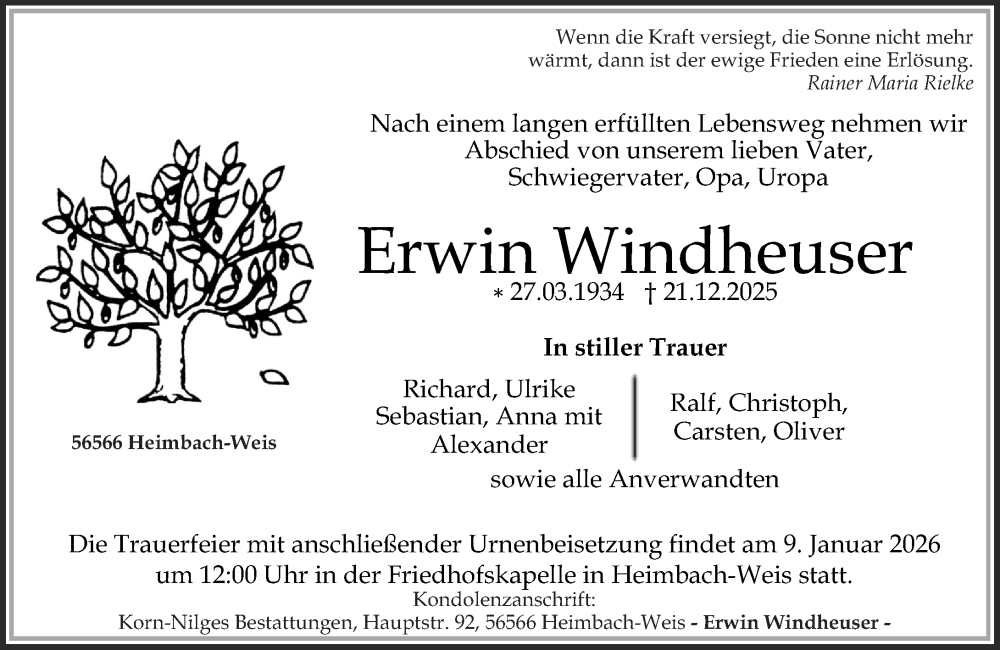 Wenn die Kraft versiegt, die Sonne nicht mehr wärmt, dann ist der ewige Frieden eine Erlösung.
Rainer Maria Rielke

Nach einem langen erfüllten Lebensweg nehmen wir Abschied von unserem lieben Vater, Schwiegervater, Opa, Uropa

Erwin Windheuser

* 27.03.1934 † 21.12.2025

In stiller Trauer

Richard, Ulrike
Sebastian, Anna mit Alexander

Ralf, Christoph,
Carsten, Oliver

sowie alle Anverwandten

56566 Heimbach-Weis

Die Trauerfeier mit anschließender Urnenbeisetzung findet am 9. Januar 2026 um 12:00 Uhr in der Friedhofskapelle in Heimbach-Weis statt.

Kondolenzanschrift:
Korn-Nilges Bestattungen, Hauptstr. 92, 56566 Heimbach-Weis - Erwin Windheuser -